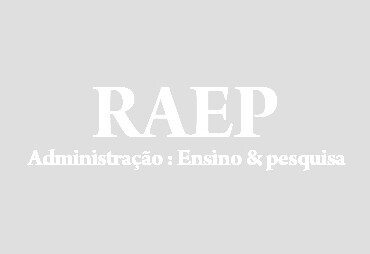 RAEP

Administração : Ensino & pesquisa